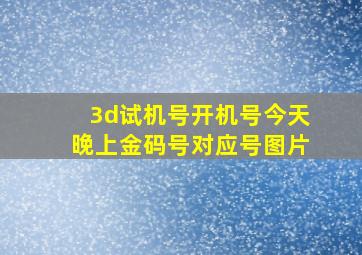 3d试机号开机号今天晚上金码号对应号图片